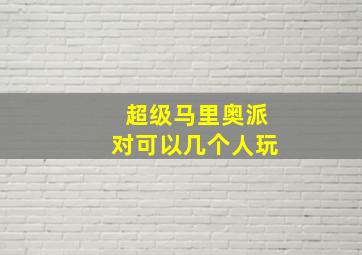 超级马里奥派对可以几个人玩